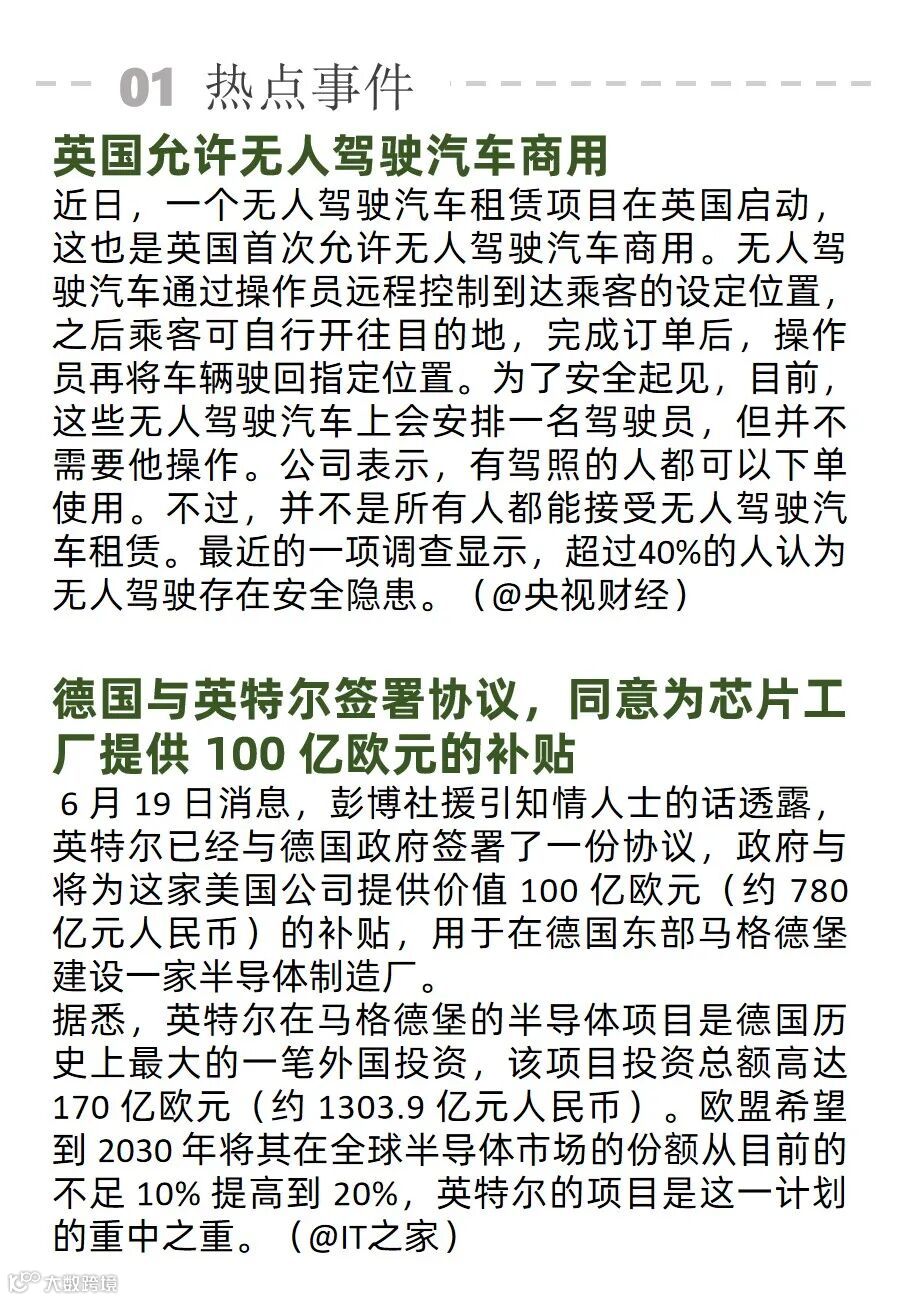 01 热点事件

英国允许无人驾驶汽车商用

近日，一个无人驾驶汽车租赁项目在英国启动，这也是英国首次允许无人驾驶汽车商用。无人驾驶汽车通过操作员远程控制到达乘客的设定位置，之后乘客可自行开往目的地，完成订单后，操作员再将车辆驶回指定位置。为了安全起见，目前，这些无人驾驶汽车上会安排一名驾驶员，但并不需要他操作。公司表示，有驾照的人都可以下单使用。不过，并不是所有人都能接受无人驾驶汽车租赁。最近的一项调查显示，超过40%的人认为无人驾驶存在安全隐患。（@央视财经）

德国与英特尔签署协议，同意为芯片工厂提供 100 亿欧元的补贴

6 月 19 日消息，彭博社援引知情人士的话透露，英特尔已经与德国政府签署了一份协议，政府与将为这家美国公司提供价值 100 亿欧元（约 780 亿元人民币）的补贴，用于在德国东部马格德堡建设一家半导体制造厂。

据悉，英特尔在马格德堡的半导体项目是德国历史上最大的一笔外国投资，该项目投资总额高达 170 亿欧元（约 1303.9 亿元人民币）。欧盟希望到 2030 年将其在全球半导体市场的份额从目前的不足 10% 提高到 20%，英特尔的项目是这一计划的重中之重。（@IT之家）

大数跨境